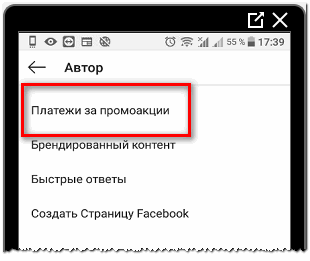 55 % 17:39

Автор

Платежи за промоакции

Брендированный контент

Быстрые ответы

Создать Страницу Facebook